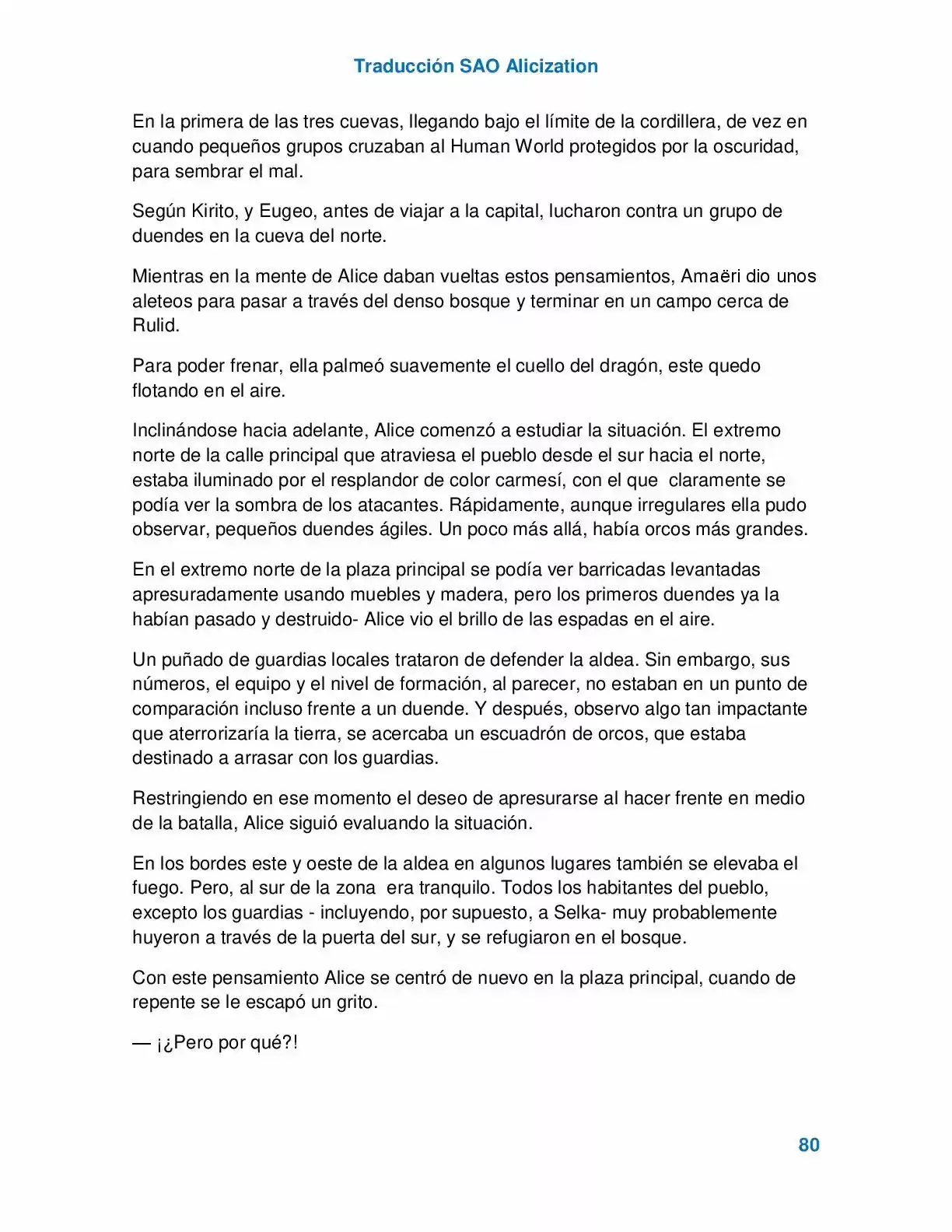 Traducción SAO Alicization

En la primera de las tres cuevas, llegando bajo el límite de la cordillera, de vez en cuando pequeños grupos cruzaban al Human World protegidos por la oscuridad, para sembrar el mal.

Según Kirito, y Eugeo, antes de viajar a la capital, lucharon contra un grupo de duendes en la cueva del norte.

Mientras en la mente de Alice daban vueltas estos pensamientos, Amaëri dio unos aleteos para pasar a través del denso bosque y terminar en un campo cerca de Rulid.

Para poder frenar, ella palmeó suavemente el cuello del dragón, este quedo flotando en el aire.

Inclinándose hacia adelante, Alice comenzó a estudiar la situación. El extremo norte de la calle principal que atraviesa el pueblo desde el sur hacia el norte, estaba iluminado por el resplandor de color carmesí, con el que claramente se podía ver la sombra de los atacantes. Rápidamente, aunque irregulares ella pudo observar, pequeños duendes ágiles. Un poco más allá, había orcos más grandes.

En el extremo norte de la plaza principal se podía ver barricadas levantadas apresuradamente usando muebles y madera, pero los primeros duendes ya la habían pasado y destruido- Alice vio el brillo de las espadas en el aire.

Un puñado de guardias locales trataron de defender la aldea. Sin embargo, sus números, el equipo y el nivel de formación, al parecer, no estaban en un punto de comparación incluso frente a un duende. Y después, observo algo tan impactante que aterrorizaría la tierra, se acercaba un escuadrón de orcos, que estaba destinado a arrasar con los guardias.

Restringiendo en ese momento el deseo de apresurarse al hacer frente en medio de la batalla, Alice siguió evaluando la situación.

En los bordes este y oeste de la aldea en algunos lugares también se elevaba el fuego. Pero, al sur de la zona era tranquilo. Todos los habitantes del pueblo, excepto los guardias - incluyendo, por supuesto, a Selka- muy probablemente huyeron a través de la puerta del sur, y se refugiaron en el bosque.

Con este pensamiento Alice se centró de nuevo en la plaza principal, cuando de repente se le escapó un grito.

— ¡¿Pero por qué?!

80